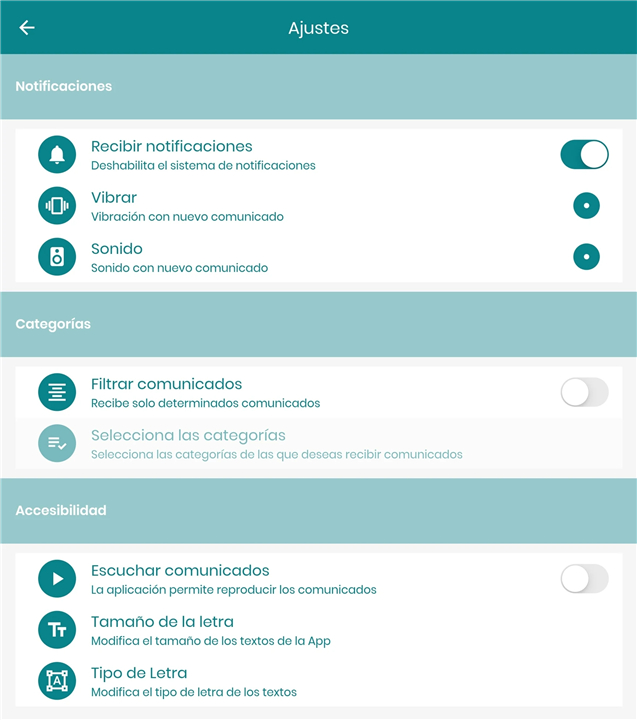 Ajustes

Notificaciones

Recibir notificaciones
Deshabilita el sistema de notificaciones

Vibrar
Vibración con nuevo comunicado

Sonido
Sonido con nuevo comunicado

Categorías

Filtrar comunicados
Recibe solo determinados comunicados

Selecciona las categorías
Selecciona las categorías de las que deseas recibir comunicados

Accesibilidad

Escuchar comunicados
La aplicación permite reproducir los comunicados

Tamaño de la letra
Modifica el tamaño de los textos de la App

Tipo de Letra
Modifica el tipo de letra de los textos